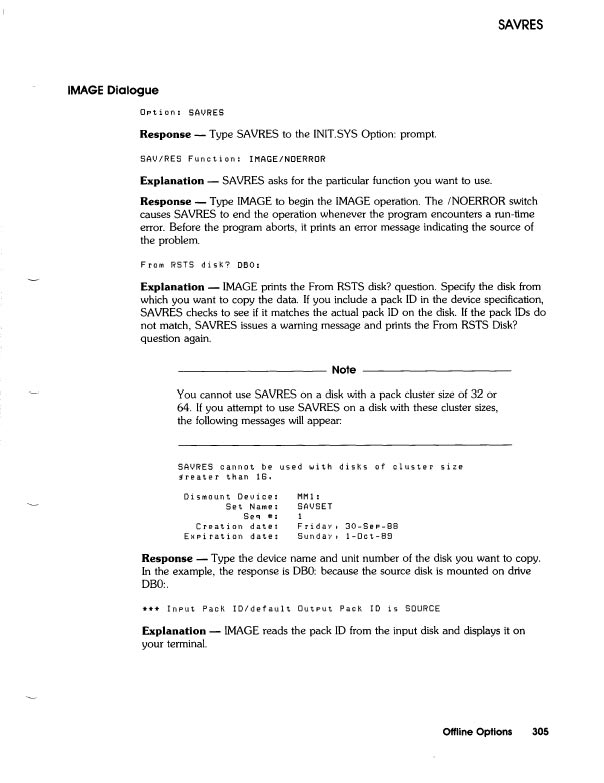 SAVRES

IMAGE Dialogue

Option: SAVRES

Response — Type SAVRES to the INIT.SYS Option: prompt.

SAV/RES Function: IMAGE/NOERROR

Explanation — SAVRES asks for the particular function you want to use.

Response — Type IMAGE to begin the IMAGE operation. The /NOERROR switch causes SAVRES to end the operation whenever the program encounters a run-time error. Before the program aborts, it prints an error message indicating the source of the problem.

From RSTS disk? DB0:

Explanation — IMAGE prints the From RSTS disk? question. Specify the disk from which you want to copy the data. If you include a pack ID in the device specification, SAVRES checks to see if it matches the actual pack ID on the disk. If the pack IDs do not match, SAVRES issues a warning message and prints the From RSTS Disk? question again.

Note

You cannot use SAVRES on a disk with a pack cluster size of 32 or 64. If you attempt to use SAVRES on a disk with these cluster sizes, the following messages will appear:

SAVRES cannot be used with disks of cluster size greater than 16.

Dismount Device: MM1:
Set Name: SAVSET
Seq #: 1
Creation date: Friday, 30-Sep-88
Expiration date: Sunday, 1-Oct-89

Response — Type the device name and unit number of the disk you want to copy. In the example, the response is DB0: because the source disk is mounted on drive DB0:.

*** Input Pack ID/default Output Pack ID is SOURCE

Explanation — IMAGE reads the pack ID from the input disk and displays it on your terminal.

Offline Options 305